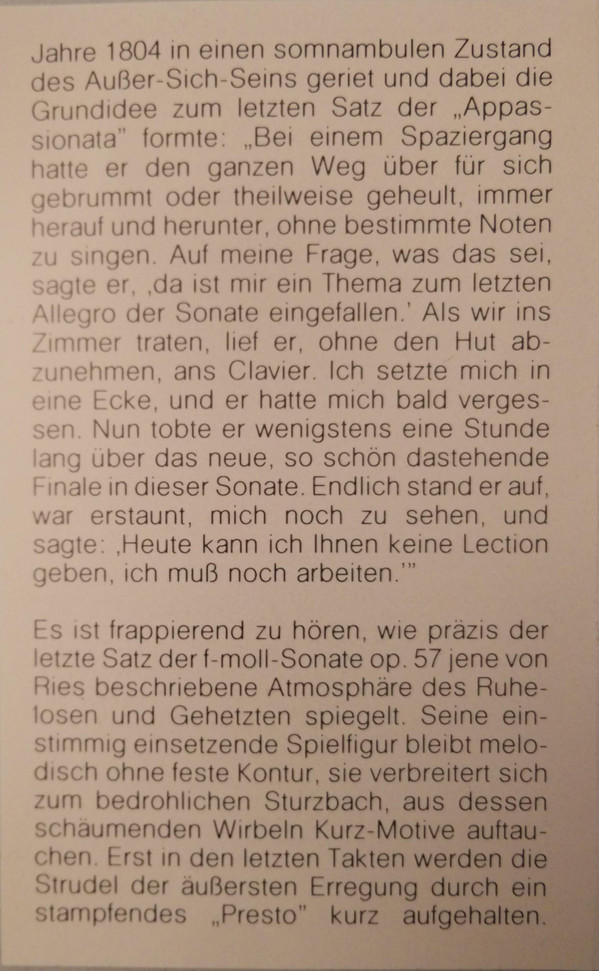 Jahre 1804 in einen somnambulen Zustand des Außer-Sich-Seins geriet und dabei die Grundidee zum letzten Satz der „Appassionata" formte: „Bei einem Spaziergang hatte er den ganzen Weg über für sich gebrummt oder theilweise geheult, immer herauf und herunter, ohne bestimmte Noten zu singen. Auf meine Frage, was das sei, sagte er, ‚da ist mir ein Thema zum letzten Allegro der Sonate eingefallen.' Als wir ins Zimmer traten, lief er, ohne den Hut abzunehmen, ans Clavier. Ich setzte mich in eine Ecke, und er hatte mich bald vergessen. Nun tobte er wenigstens eine Stunde lang über das neue, so schön dastehende Finale in dieser Sonate. Endlich stand er auf, war erstaunt, mich noch zu sehen, und sagte: ‚Heute kann ich Ihnen keine Lection geben, ich muß noch arbeiten.'"

Es ist frappierend zu hören, wie präzis der letzte Satz der f-moll-Sonate op. 57 jene von Ries beschriebene Atmosphäre des Ruhelosen und Gehetzten spiegelt. Seine einstimmig einsetzende Spielfigur bleibt melodisch ohne feste Kontur, sie verbreitert sich zum bedrohlichen Sturzbach, aus dessen schäumenden Wirbeln Kurz-Motive auftauchen. Erst in den letzten Takten werden die Strudel der äußersten Erregung durch ein stampfendes „Presto" kurz aufgehalten.